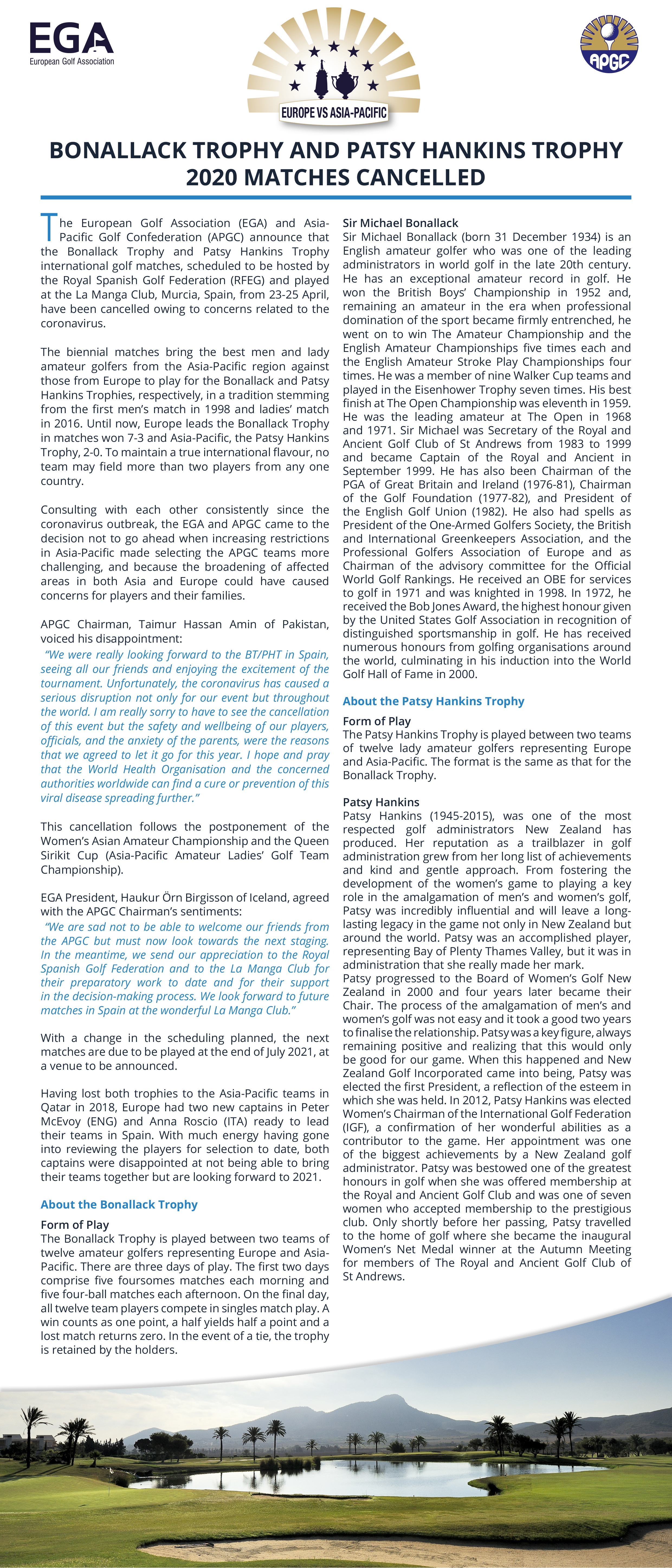 EGA
European Golf Association

EUROPE VS ASIA-PACIFIC

APGC

BONALLACK TROPHY AND PATSY HANKINS TROPHY 2020 MATCHES CANCELLED

The European Golf Association (EGA) and Asia-Pacific Golf Confederation (APGC) announce that the Bonallack Trophy and Patsy Hankins Trophy international golf matches, scheduled to be hosted by the Royal Spanish Golf Federation (RFEG) and played at the La Manga Club, Murcia, Spain, from 23-25 April, have been cancelled owing to concerns related to the coronavirus.

The biennial matches bring the best men and lady amateur golfers from the Asia-Pacific region against those from Europe to play for the Bonallack and Patsy Hankins Trophies, respectively, in a tradition stemming from the first men's match in 1998 and ladies' match in 2016. Until now, Europe leads the Bonallack Trophy in matches won 7-3 and Asia-Pacific, the Patsy Hankins Trophy, 2-0. To maintain a true international flavour, no team may field more than two players from any one country.

Consulting with each other consistently since the coronavirus outbreak, the EGA and APGC came to the decision not to go ahead when increasing restrictions in Asia-Pacific made selecting the APGC teams more challenging, and because the broadening of affected areas in both Asia and Europe could have caused concerns for players and their families.

APGC Chairman, Taimur Hassan Amin of Pakistan, voiced his disappointment:
"We were really looking forward to the BT/PHT in Spain, seeing all our friends and enjoying the excitement of the tournament. Unfortunately, the coronavirus has caused a serious disruption not only for our event but throughout the world. I am really sorry to have to see the cancellation of this event but the safety and wellbeing of our players, officials, and the anxiety of the parents, were the reasons that we agreed to let it go for this year. I hope and pray that the World Health Organisation and the concerned authorities worldwide can find a cure or prevention of this viral disease spreading further."

This cancellation follows the postponement of the Women's Asian Amateur Championship and the Queen Sirikit Cup (Asia-Pacific Amateur Ladies' Golf Team Championship).

EGA President, Haukur Örn Birgisson of Iceland, agreed with the APGC Chairman's sentiments:
"We are sad not to be able to welcome our friends from the APGC but must now look towards the next staging. In the meantime, we send our appreciation to the Royal Spanish Golf Federation and to the La Manga Club for their preparatory work to date and for their support in the decision-making process. We look forward to future matches in Spain at the wonderful La Manga Club."

With a change in the scheduling planned, the next matches are due to be played at the end of July 2021, at a venue to be announced.

Having lost both trophies to the Asia-Pacific teams in Qatar in 2018, Europe had two new captains in Peter McEvoy (ENG) and Anna Roscio (ITA) ready to lead their teams in Spain. With much energy having gone into reviewing the players for selection to date, both captains were disappointed at not being able to bring their teams together but are looking forward to 2021.

About the Bonallack Trophy

Form of Play
The Bonallack Trophy is played between two teams of twelve amateur golfers representing Europe and Asia-Pacific. There are three days of play. The first two days comprise five foursomes matches each morning and five four-ball matches each afternoon. On the final day, all twelve team players compete in singles match play. A win counts as one point, a half yields half a point and a lost match returns zero. In the event of a tie, the trophy is retained by the holders.

Sir Michael Bonallack
Sir Michael Bonallack (born 31 December 1934) is an English amateur golfer who was one of the leading administrators in world golf in the late 20th century. He has an exceptional amateur record in golf. He won the British Boys' Championship in 1952 and, remaining an amateur in the era when professional domination of the sport became firmly entrenched, he went on to win The Amateur Championship and the English Amateur Championships five times each and the English Amateur Stroke Play Championships four times. He was a member of nine Walker Cup teams and played in the Eisenhower Trophy seven times. His best finish at The Open Championship was eleventh in 1959. He was the leading amateur at The Open in 1968 and 1971. Sir Michael was Secretary of the Royal and Ancient Golf Club of St Andrews from 1983 to 1999 and became Captain of the Royal and Ancient in September 1999. He has also been Chairman of the PGA of Great Britain and Ireland (1976-81), Chairman of the Golf Foundation (1977-82), and President of the English Golf Union (1982). He also had spells as President of the One-Armed Golfers Society, the British and International Greenkeepers Association, and the Professional Golfers Association of Europe and as Chairman of the advisory committee for the Official World Golf Rankings. He received an OBE for services to golf in 1971 and was knighted in 1998. In 1972, he received the Bob Jones Award, the highest honour given by the United States Golf Association in recognition of distinguished sportsmanship in golf. He has received numerous honours from golfing organisations around the world, culminating in his induction into the World Golf Hall of Fame in 2000.

About the Patsy Hankins Trophy

Form of Play
The Patsy Hankins Trophy is played between two teams of twelve lady amateur golfers representing Europe and Asia-Pacific. The format is the same as that for the Bonallack Trophy.

Patsy Hankins
Patsy Hankins (1945-2015), was one of the most respected golf administrators New Zealand has produced. Her reputation as a trailblazer in golf administration grew from her long list of achievements and kind and gentle approach. From fostering the development of the women's game to playing a key role in the amalgamation of men's and women's golf, Patsy was incredibly influential and will leave a long-lasting legacy in the game not only in New Zealand but around the world. Patsy was an accomplished player, representing Bay of Plenty Thames Valley, but it was in administration that she really made her mark.
Patsy progressed to the Board of Women's Golf New Zealand in 2000 and four years later became their Chair. The process of the amalgamation of men's and women's golf was not easy and it took a good two years to finalise the relationship. Patsy was a key figure, always remaining positive and realizing that this would only be good for our game. When this happened and New Zealand Golf Incorporated came into being, Patsy was elected the first President, a reflection of the esteem in which she was held. In 2012, Patsy Hankins was elected Women's Chairman of the International Golf Federation (IGF), a confirmation of her wonderful abilities as a contributor to the game. Her appointment was one of the biggest achievements by a New Zealand golf administrator. Patsy was bestowed one of the greatest honours in golf when she was offered membership at the Royal and Ancient Golf Club and was one of seven women who accepted membership to the prestigious club. Only shortly before her passing, Patsy travelled to the home of golf where she became the inaugural Women's Net Medal winner at the Autumn Meeting for members of The Royal and Ancient Golf Club of St Andrews.